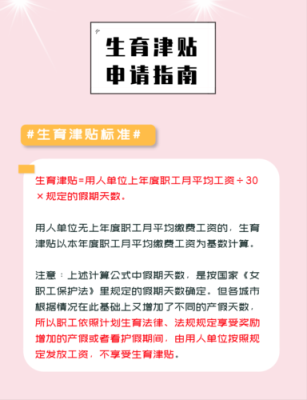 生育津贴
申请指南

#生育津贴标准#

生育津贴=用人单位上年度职工月平均工资÷30×规定的假期天数。

用人单位无上年度职工月平均缴费工资的，生育津贴以本年度职工月平均缴费工资为基数计算。

注意：上述计算公式中假期天数，是按国家《女职工保护法》里规定的假期天数确定。但各城市根据情况在此基础上又增加了不同的产假天数，所以职工依照计划生育法律、法规规定享受奖励增加的产假或者看护假期间，由用人单位按照规定发放工资，不享受生育津贴。